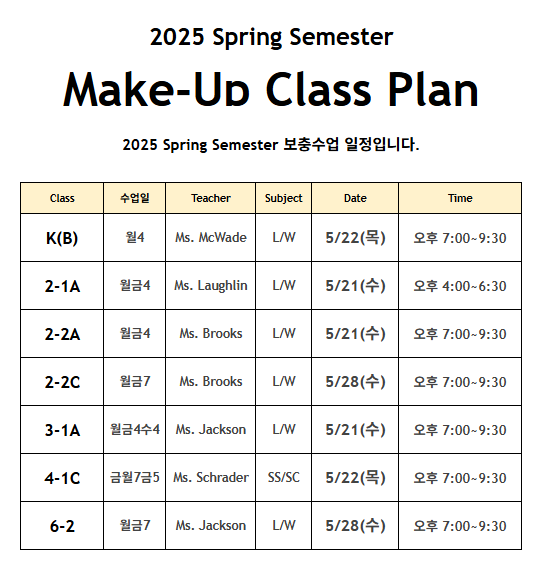 2025 Spring Semester

Make-Up Class Plan

2025 Spring Semester 보충수업 일정입니다.

| Class | 수업일 | Teacher | Subject | Date | Time |
|---|---|---|---|---|---|
| K(B) | 월4 | Ms. McWade | L/W | 5/22(목) | 오후 7:00~9:30 |
| 2-1A | 월금4 | Ms. Laughlin | L/W | 5/21(수) | 오후 4:00~6:30 |
| 2-2A | 월금4 | Ms. Brooks | L/W | 5/21(수) | 오후 7:00~9:30 |
| 2-2C | 월금7 | Ms. Brooks | L/W | 5/28(수) | 오후 7:00~9:30 |
| 3-1A | 월금4수4 | Ms. Jackson | L/W | 5/21(수) | 오후 7:00~9:30 |
| 4-1C | 금월7금5 | Ms. Schrader | SS/SC | 5/22(목) | 오후 7:00~9:30 |
| 6-2 | 월금7 | Ms. Jackson | L/W | 5/28(수) | 오후 7:00~9:30 |